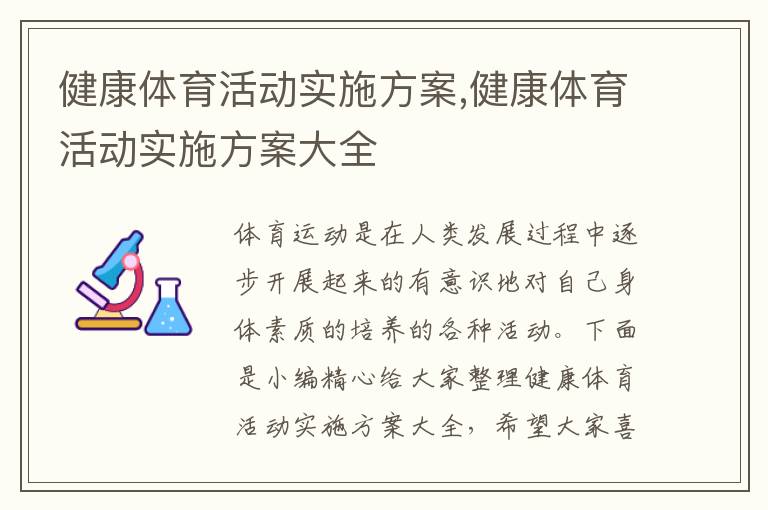 健康体育活动实施方案,健康体育活动实施方案大全

体育运动是在人类发展过程中逐步开展起来的有意识地对自己身体素质的培养的各种活动。下面是小编精心给大家整理健康体育活动实施方案大全，希望大家喜